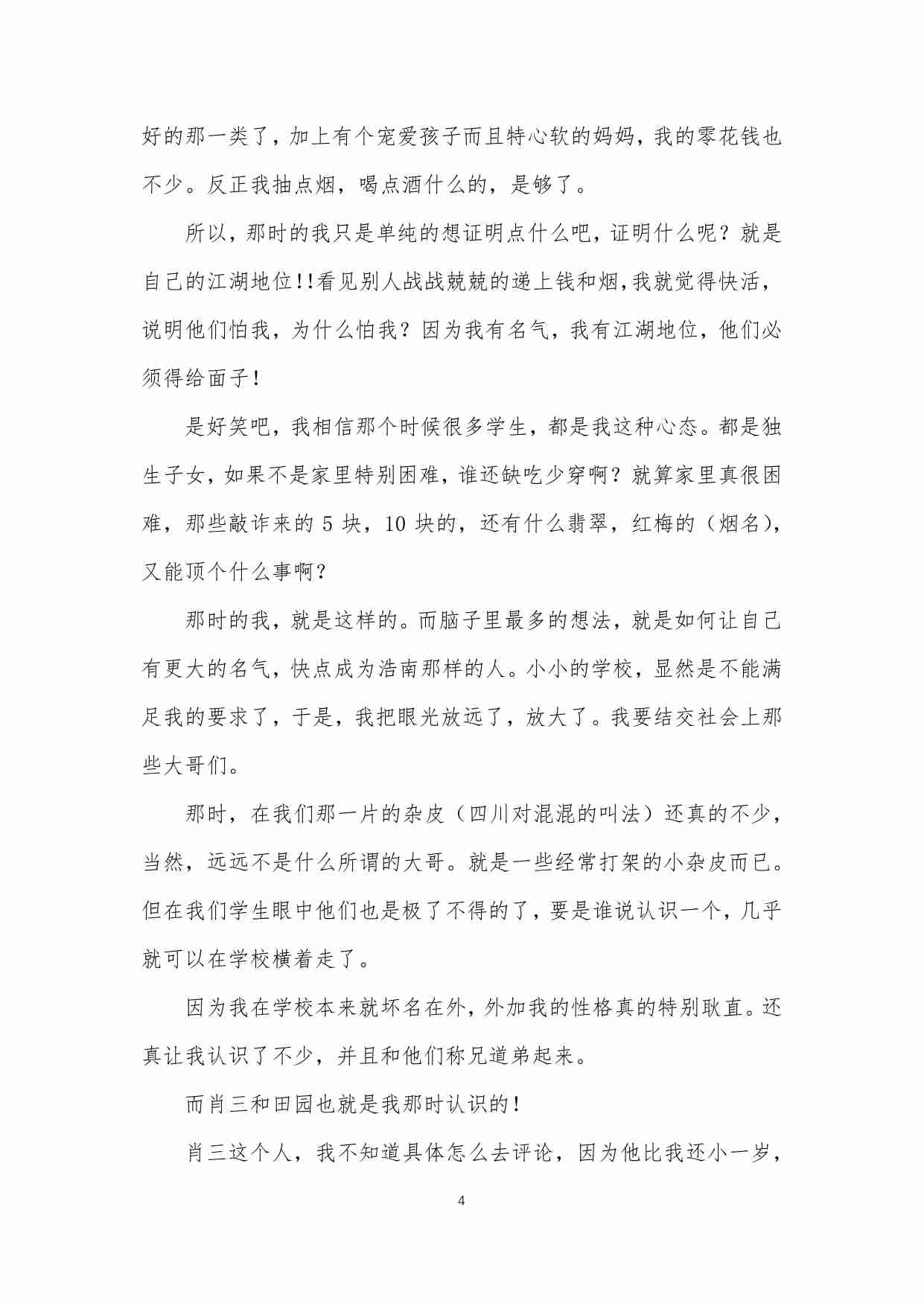 好的那一类了，加上有个宠爱孩子而且特心软的妈妈，我的零花钱也不少。反正我抽点烟，喝点酒什么的，是够了。

所以，那时的我只是单纯的想证明点什么吧，证明什么呢？就是自己的江湖地位!!看见别人战战兢兢的递上钱和烟，我就觉得快活，说明他们怕我，为什么怕我？因为我有名气，我有江湖地位，他们必须得给面子!

是好笑吧，我相信那个时候很多学生，都是我这种心态。都是独生子女，如果不是家里特别困难，谁还缺吃少穿啊？就算家里真很困难，那些敲诈来的 5 块，10 块的，还有什么翡翠，红梅的（烟名），又能顶个什么事啊？

那时的我，就是这样的。而脑子里最多的想法，就是如何让自己有更大的名气，快点成为浩南那样的人。小小的学校，显然是不能满足我的要求了，于是，我把眼光放远了，放大了。我要结交社会上那些大哥们。

那时，在我们那一片的杂皮（四川对混混的叫法）还真的不少，当然，远远不是什么所谓的大哥。就是一些经常打架的小杂皮而已。但在我们学生眼中他们也是极了不得的了，要是谁说认识一个，几乎就可以在学校横着走了。

因为我在学校本来就坏名在外，外加我的性格真的特别耿直。还真让我认识了不少，并且和他们称兄道弟起来。

而肖三和田园也就是我那时认识的!

肖三这个人，我不知道具体怎么去评论，因为他比我还小一岁，

4